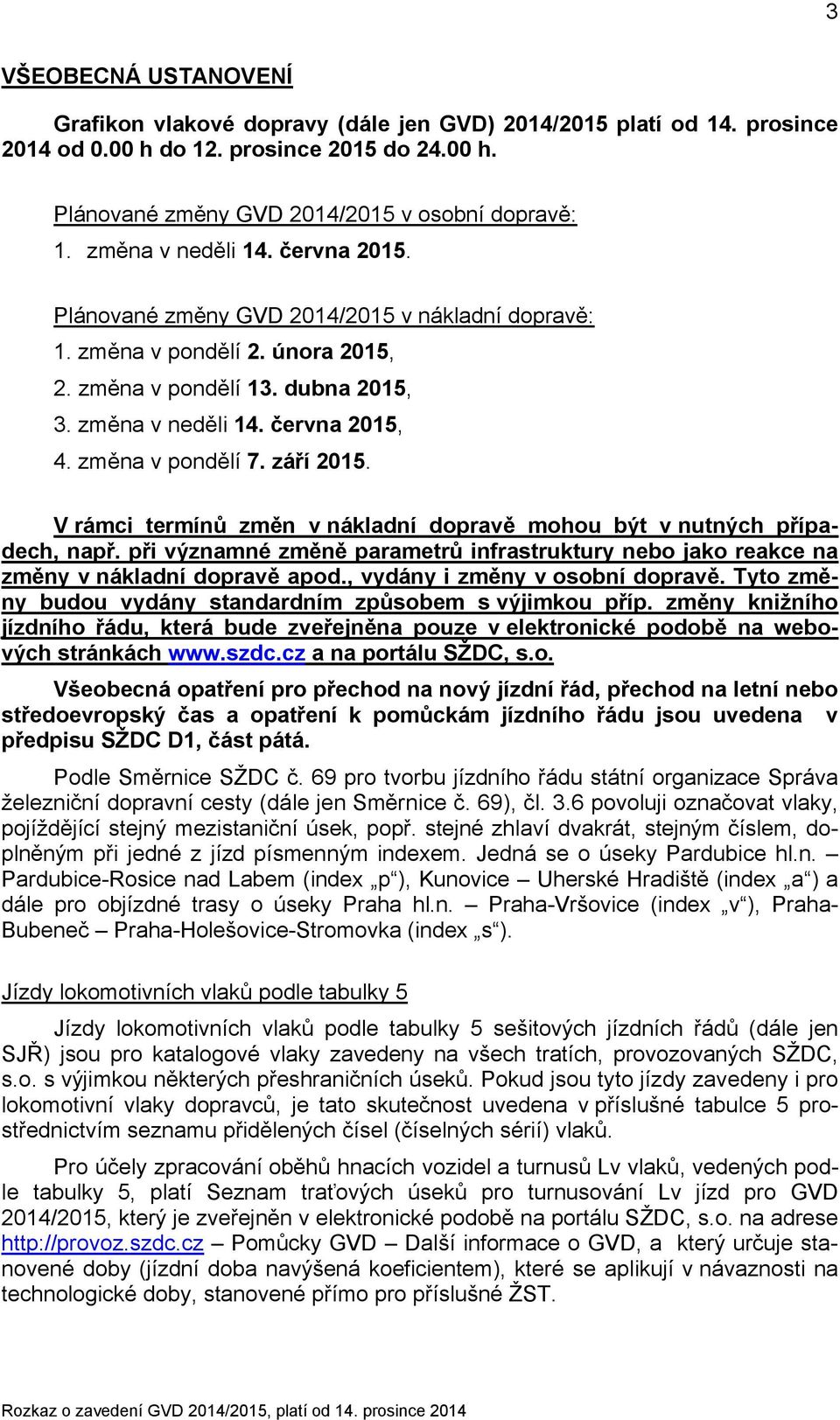 3

VŠEOBECNÁ USTANOVENÍ

Grafikon vlakové dopravy (dále jen GVD) 2014/2015 platí od 14. prosince 2014 od 0.00 h do 12. prosince 2015 do 24.00 h.

Plánované změny GVD 2014/2015 v osobní dopravě:
1. změna v neděli 14. června 2015.

Plánované změny GVD 2014/2015 v nákladní dopravě:
1. změna v pondělí 2. února 2015,
2. změna v pondělí 13. dubna 2015,
3. změna v neděli 14. června 2015,
4. změna v pondělí 7. září 2015.

V rámci termínů změn v nákladní dopravě mohou být v nutných případech, např. při významné změně parametrů infrastruktury nebo jako reakce na změny v nákladní dopravě apod., vydány i změny v osobní dopravě. Tyto změny budou vydány standardním způsobem s výjimkou příp. změny knižního jízdního řádu, která bude zveřejněna pouze v elektronické podobě na webových stránkách www.szdc.cz a na portálu SŽDC, s.o.

Všeobecná opatření pro přechod na nový jízdní řád, přechod na letní nebo středoevropský čas a opatření k pomůckám jízdního řádu jsou uvedena v předpisu SŽDC D1, část pátá.

Podle Směrnice SŽDC č. 69 pro tvorbu jízdního řádu státní organizace Správa železniční dopravní cesty (dále jen Směrnice č. 69), čl. 3.6 povoluji označovat vlaky, pojíždějící stejný mezistaniční úsek, popř. stejné zhlaví dvakrát, stejným číslem, doplněným při jedné z jízd písmenným indexem. Jedná se o úseky Pardubice hl.n. – Pardubice-Rosice nad Labem (index „p“), Kunovice – Uherské Hradiště (index „a“) a dále pro objízdné trasy o úseky Praha hl.n. – Praha-Vršovice (index „v“), Praha-Bubeneč – Praha-Holešovice-Stromovka (index „s“).

Jízdy lokomotivních vlaků podle tabulky 5

Jízdy lokomotivních vlaků podle tabulky 5 sešitových jízdních řádů (dále jen SJŘ) jsou pro katalogové vlaky zavedeny na všech tratích, provozovaných SŽDC, s.o. s výjimkou některých přeshraničních úseků. Pokud jsou tyto jízdy zavedeny i pro lokomotivní vlaky dopravců, je tato skutečnost uvedena v příslušné tabulce 5 prostřednictvím seznamu přidělených čísel (číselných sérií) vlaků.

Pro účely zpracování oběhů hnacích vozidel a turnusů Lv vlaků, vedených podle tabulky 5, platí Seznam traťových úseků pro turnusování Lv jízd pro GVD 2014/2015, který je zveřejněn v elektronické podobě na portálu SŽDC, s.o. na adrese http://provoz.szdc.cz – Pomůcky GVD – Další informace o GVD, a který určuje stanovené doby (jízdní doba navýšená koeficientem), které se aplikují v návaznosti na technologické doby, stanovené přímo pro příslušné ŽST.

Rozkaz o zavedení GVD 2014/2015, platí od 14. prosince 2014